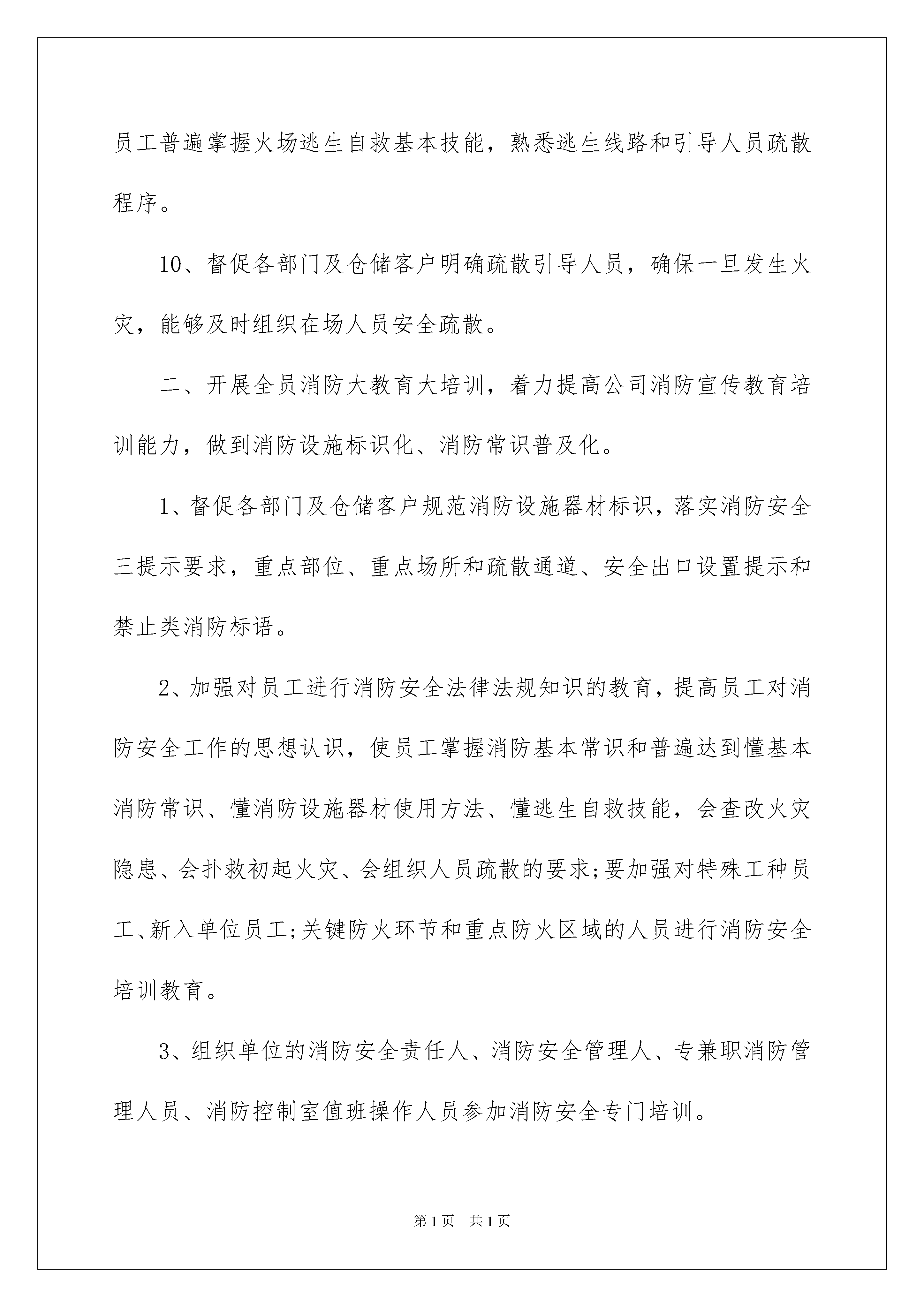 员工普遍掌握火场逃生自救基本技能，熟悉逃生线路和引导人员疏散程序。

10、督促各部门及仓储客户明确疏散引导人员，确保一旦发生火灾，能够及时组织在场人员安全疏散。

二、开展全员消防大教育大培训，着力提高公司消防宣传教育培训能力，做到消防设施标识化、消防常识普及化。

1、督促各部门及仓储客户规范消防设施器材标识，落实消防安全三提示要求，重点部位、重点场所和疏散通道、安全出口设置提示和禁止类消防标语。

2、加强对员工进行消防安全法律法规知识的教育，提高员工对消防安全工作的思想认识，使员工掌握消防基本常识和普遍达到懂基本消防常识、懂消防设施器材使用方法、懂逃生自救技能，会查改火灾隐患、会扑救初起火灾、会组织人员疏散的要求;要加强对特殊工种员工、新入单位员工;关键防火环节和重点防火区域的人员进行消防安全培训教育。

3、组织单位的消防安全责任人、消防安全管理人、专兼职消防管理人员、消防控制室值班操作人员参加消防安全专门培训。

第1页 共1页